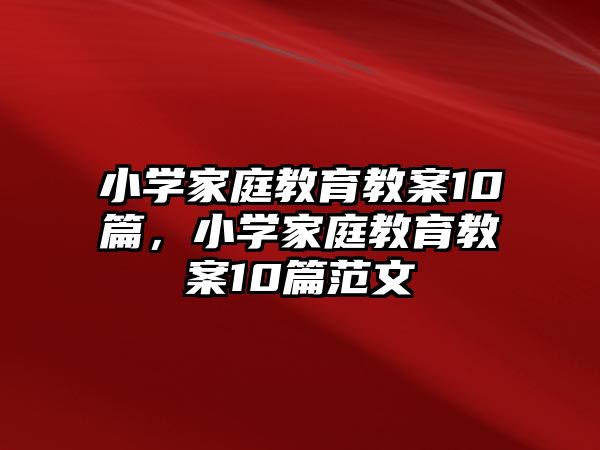 小学家庭教育教案10篇，小学家庭教育教案10篇范文